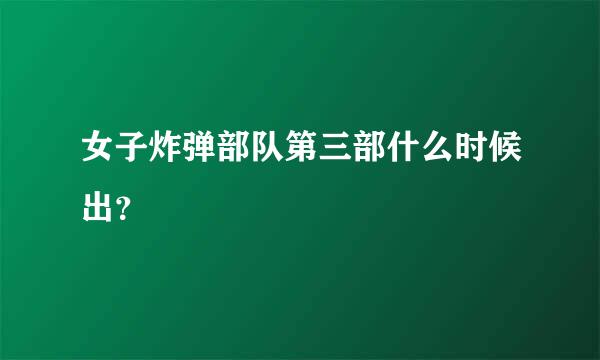 女子炸弹部队第三部什么时候出？